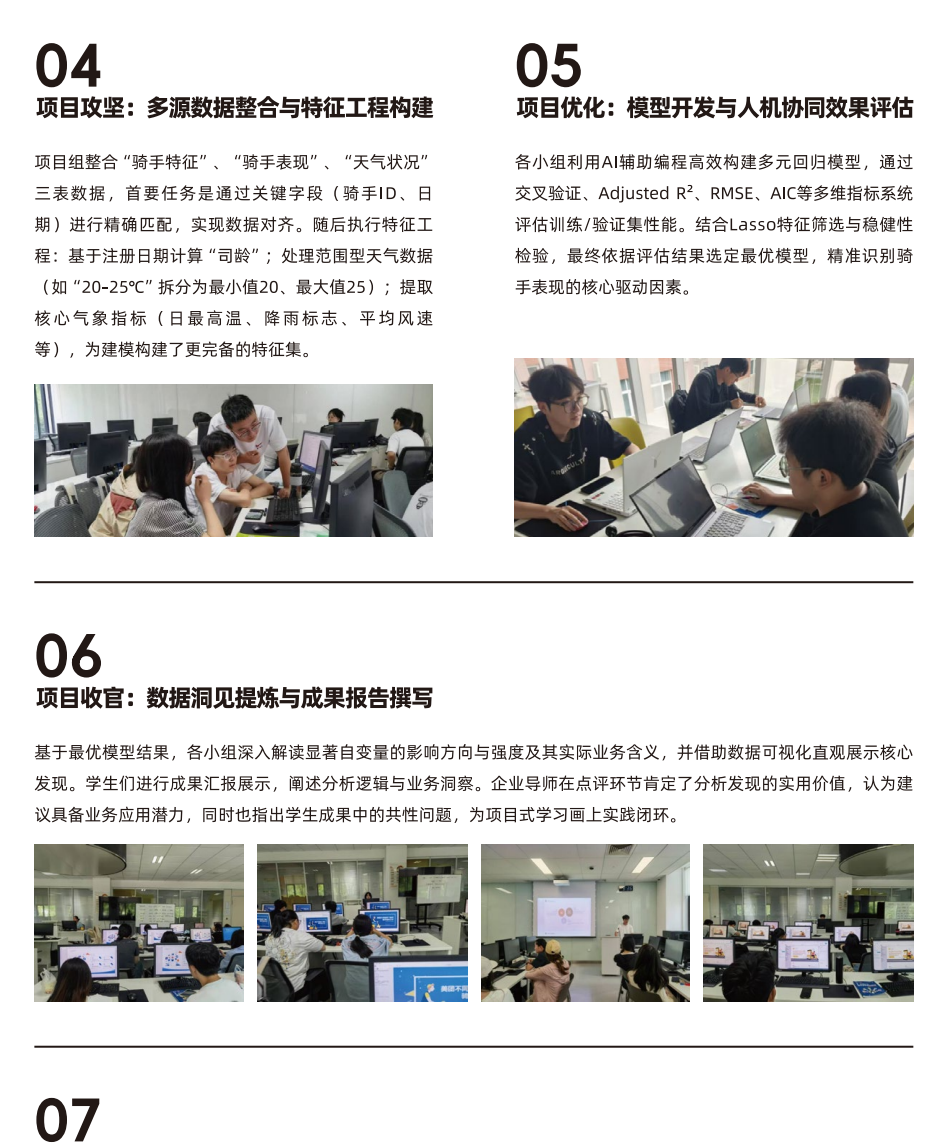 04
项目攻坚：多源数据整合与特征工程构建

项目组整合“骑手特征”、“骑手表现”、“天气状况”三表数据，首要任务是通过关键字段（骑手ID、日期）进行精确匹配，实现数据对齐。随后执行特征工程：基于注册日期计算“司龄”；处理范围型天气数据（如“20-25℃”拆分为最小值20、最大值25）；提取核心气象指标（日最高温、降雨标志、平均风速等），为建模构建了更完备的特征集。

05
项目优化：模型开发与人机协同效果评估

各小组利用AI辅助编程高效构建多元回归模型，通过交叉验证、Adjusted $R^2$、RMSE、AIC等多维指标系统评估训练/验证集性能。结合Lasso特征筛选与稳健性检验，最终依据评估结果选定最优模型，精准识别骑手表现的核心驱动因素。

06
项目收官：数据洞见提炼与成果报告撰写

基于最优模型结果，各小组深入解读显著自变量的影响方向与强度及其实际业务含义，并借助数据可视化直观展示核心发现。学生们进行成果汇报展示，阐述分析逻辑与业务洞察。企业导师在点评环节肯定了分析发现的实用价值，认为建议具备业务应用潜力，同时也指出学生成果中的共性问题，为项目式学习画上实践闭环。

07